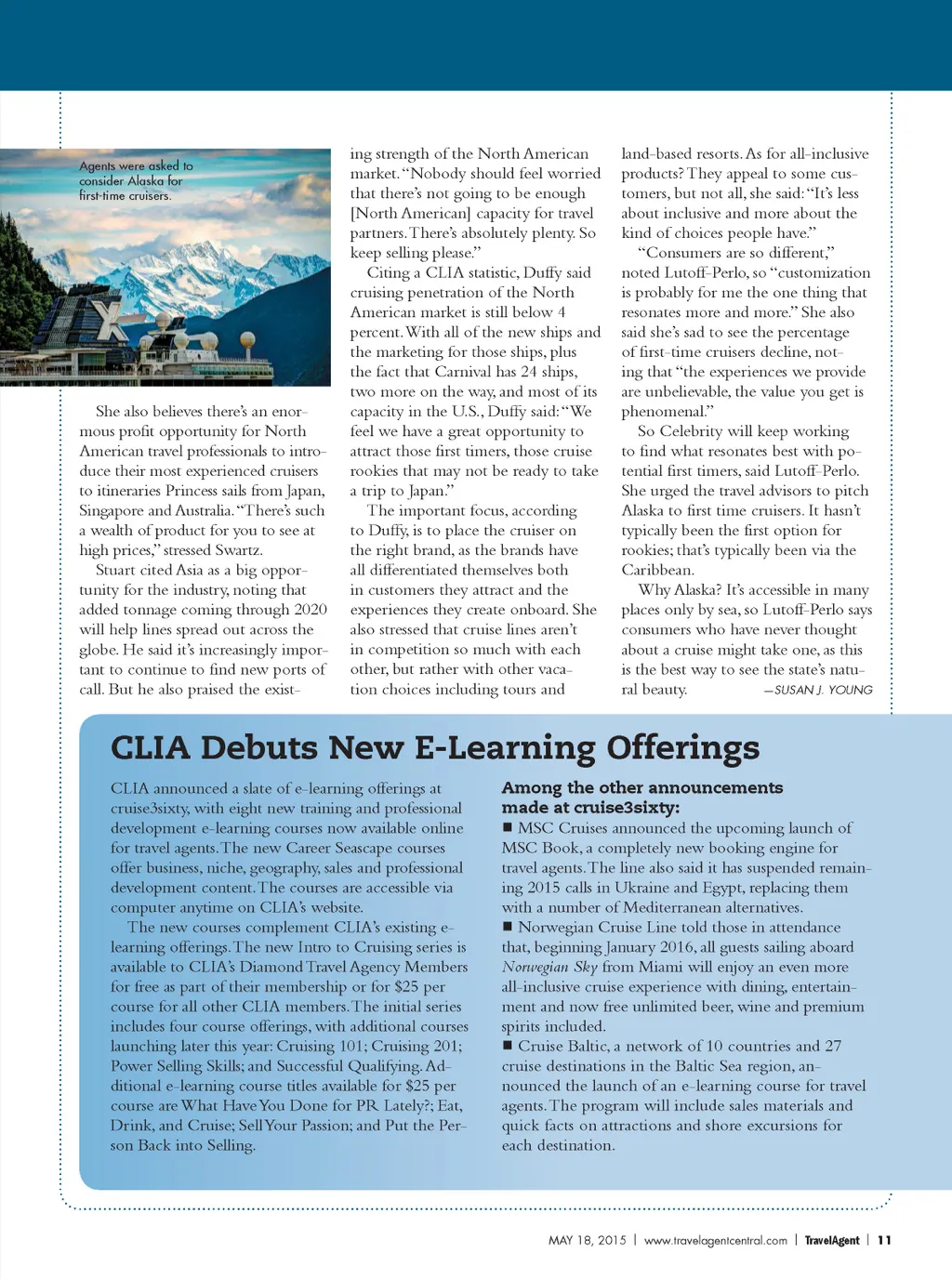 Agents were asked to consider Alaska for first-time cruisers.

She also believes there's an enormous profit opportunity for North American travel professionals to introduce their most experienced cruisers to itineraries Princess sails from Japan, Singapore and Australia. "There's such a wealth of product for you to see at high prices," stressed Swartz.

Stuart cited Asia as a big opportunity for the industry, noting that added tonnage coming through 2020 will help lines spread out across the globe. He said it's increasingly important to continue to find new ports of call. But he also praised the existing strength of the North American market. "Nobody should feel worried that there's not going to be enough [North American] capacity for travel partners. There's absolutely plenty. So keep selling please."

Citing a CLIA statistic, Duffy said cruising penetration of the North American market is still below 4 percent. With all of the new ships and the marketing for those ships, plus the fact that Carnival has 24 ships, two more on the way, and most of its capacity in the U.S., Duffy said: "We feel we have a great opportunity to attract those first timers, those cruise rookies that may not be ready to take a trip to Japan."

The important focus, according to Duffy, is to place the cruiser on the right brand, as the brands have all differentiated themselves both in customers they attract and the experiences they create onboard. She also stressed that cruise lines aren't in competition so much with each other, but rather with other vacation choices including tours and land-based resorts. As for all-inclusive products? They appeal to some customers, but not all, she said: "It's less about inclusive and more about the kind of choices people have."

"Consumers are so different," noted Lutoff-Perlo, so "customization is probably for me the one thing that resonates more and more." She also said she's sad to see the percentage of first-time cruisers decline, noting that "the experiences we provide are unbelievable, the value you get is phenomenal."

So Celebrity will keep working to find what resonates best with potential first timers, said Lutoff-Perlo. She urged the travel advisors to pitch Alaska to first time cruisers. It hasn't typically been the first option for rookies; that's typically been via the Caribbean.

Why Alaska? It's accessible in many places only by sea, so Lutoff-Perlo says consumers who have never thought about a cruise might take one, as this is the best way to see the state's natural beauty. —SUSAN J. YOUNG

CLIA Debuts New E-Learning Offerings

CLIA announced a slate of e-learning offerings at cruise3sixty, with eight new training and professional development e-learning courses now available online for travel agents. The new Career Seascape courses offer business, niche, geography, sales and professional development content. The courses are accessible via computer anytime on CLIA's website.

The new courses complement CLIA's existing e-learning offerings. The new Intro to Cruising series is available to CLIA's Diamond Travel Agency Members for free as part of their membership or for $25 per course for all other CLIA members. The initial series includes four course offerings, with additional courses launching later this year: Cruising 101; Cruising 201; Power Selling Skills; and Successful Qualifying. Additional e-learning course titles available for $25 per course are What Have You Done for PR Lately?; Eat, Drink, and Cruise; Sell Your Passion; and Put the Person Back into Selling.

Among the other announcements made at cruise3sixty:
■ MSC Cruises announced the upcoming launch of MSC Book, a completely new booking engine for travel agents. The line also said it has suspended remaining 2015 calls in Ukraine and Egypt, replacing them with a number of Mediterranean alternatives.
■ Norwegian Cruise Line told those in attendance that, beginning January 2016, all guests sailing aboard Norwegian Sky from Miami will enjoy an even more all-inclusive cruise experience with dining, entertainment and now free unlimited beer, wine and premium spirits included.
■ Cruise Baltic, a network of 10 countries and 27 cruise destinations in the Baltic Sea region, announced the launch of an e-learning course for travel agents. The program will include sales materials and quick facts on attractions and shore excursions for each destination.

MAY 18, 2015 | www.travelagentcentral.com | TravelAgent | 11